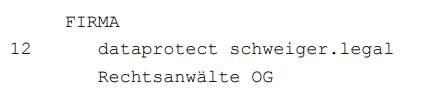 FIRMA

12 dataprotect schweiger.legal
Rechtsanwälte OG